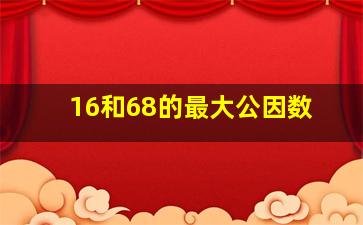 16和68的最大公因数